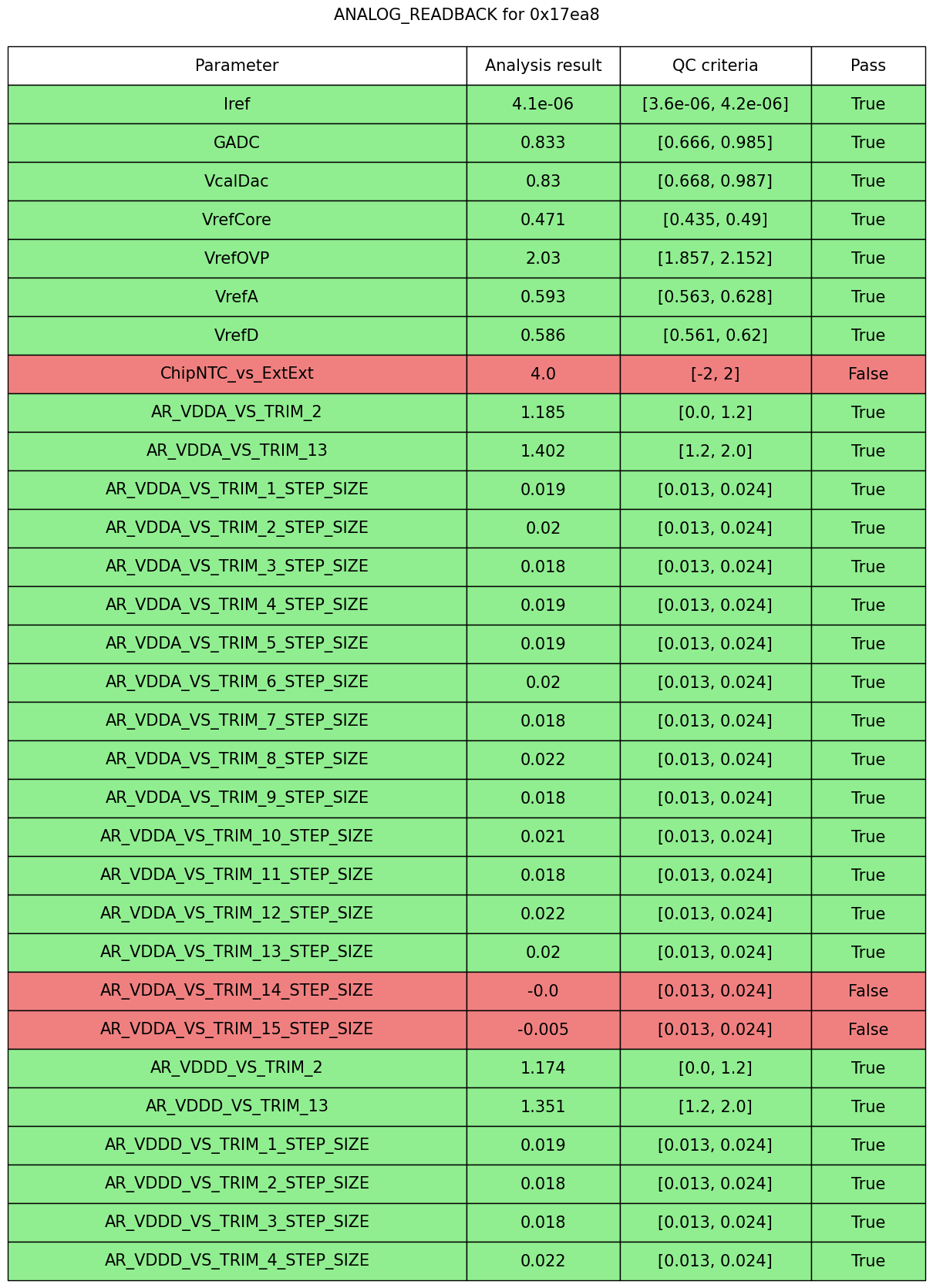 ANALOG_READBACK for 0x17ea8

| Parameter | Analysis result | QC criteria | Pass |
|---|---|---|---|
| Iref | 4.1e-06 | [3.6e-06, 4.2e-06] | True |
| GADC | 0.833 | [0.666, 0.985] | True |
| VcalDac | 0.83 | [0.668, 0.987] | True |
| VrefCore | 0.471 | [0.435, 0.49] | True |
| VrefOVP | 2.03 | [1.857, 2.152] | True |
| VrefA | 0.593 | [0.563, 0.628] | True |
| VrefD | 0.586 | [0.561, 0.62] | True |
| ChipNTC_vs_ExtExt | 4.0 | [-2, 2] | False |
| AR_VDDA_VS_TRIM_2 | 1.185 | [0.0, 1.2] | True |
| AR_VDDA_VS_TRIM_13 | 1.402 | [1.2, 2.0] | True |
| AR_VDDA_VS_TRIM_1_STEP_SIZE | 0.019 | [0.013, 0.024] | True |
| AR_VDDA_VS_TRIM_2_STEP_SIZE | 0.02 | [0.013, 0.024] | True |
| AR_VDDA_VS_TRIM_3_STEP_SIZE | 0.018 | [0.013, 0.024] | True |
| AR_VDDA_VS_TRIM_4_STEP_SIZE | 0.019 | [0.013, 0.024] | True |
| AR_VDDA_VS_TRIM_5_STEP_SIZE | 0.019 | [0.013, 0.024] | True |
| AR_VDDA_VS_TRIM_6_STEP_SIZE | 0.02 | [0.013, 0.024] | True |
| AR_VDDA_VS_TRIM_7_STEP_SIZE | 0.018 | [0.013, 0.024] | True |
| AR_VDDA_VS_TRIM_8_STEP_SIZE | 0.022 | [0.013, 0.024] | True |
| AR_VDDA_VS_TRIM_9_STEP_SIZE | 0.018 | [0.013, 0.024] | True |
| AR_VDDA_VS_TRIM_10_STEP_SIZE | 0.021 | [0.013, 0.024] | True |
| AR_VDDA_VS_TRIM_11_STEP_SIZE | 0.018 | [0.013, 0.024] | True |
| AR_VDDA_VS_TRIM_12_STEP_SIZE | 0.022 | [0.013, 0.024] | True |
| AR_VDDA_VS_TRIM_13_STEP_SIZE | 0.02 | [0.013, 0.024] | True |
| AR_VDDA_VS_TRIM_14_STEP_SIZE | -0.0 | [0.013, 0.024] | False |
| AR_VDDA_VS_TRIM_15_STEP_SIZE | -0.005 | [0.013, 0.024] | False |
| AR_VDDD_VS_TRIM_2 | 1.174 | [0.0, 1.2] | True |
| AR_VDDD_VS_TRIM_13 | 1.351 | [1.2, 2.0] | True |
| AR_VDDD_VS_TRIM_1_STEP_SIZE | 0.019 | [0.013, 0.024] | True |
| AR_VDDD_VS_TRIM_2_STEP_SIZE | 0.018 | [0.013, 0.024] | True |
| AR_VDDD_VS_TRIM_3_STEP_SIZE | 0.018 | [0.013, 0.024] | True |
| AR_VDDD_VS_TRIM_4_STEP_SIZE | 0.022 | [0.013, 0.024] | True |